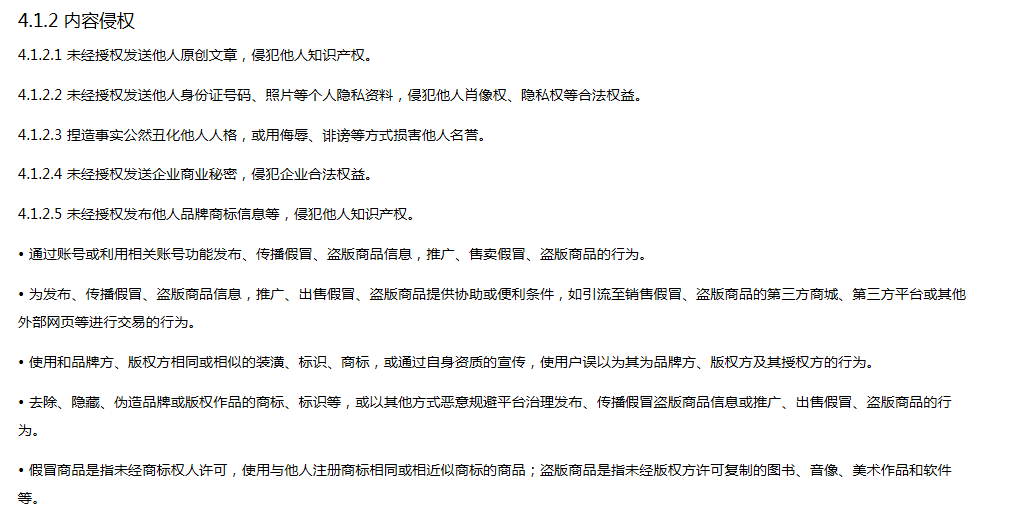 4.1.2 内容侵权

4.1.2.1 未经授权发送他人原创文章，侵犯他人知识产权。

4.1.2.2 未经授权发送他人身份证号码、照片等个人隐私资料，侵犯他人肖像权、隐私权等合法权益。

4.1.2.3 捏造事实公然丑化他人人格，或用侮辱、诽谤等方式损害他人名誉。

4.1.2.4 未经授权发送企业商业秘密，侵犯企业合法权益。

4.1.2.5 未经授权发布他人品牌商标信息等，侵犯他人知识产权。

• 通过账号或利用相关账号功能发布、传播假冒、盗版商品信息，推广、售卖假冒、盗版商品的行为。

• 为发布、传播假冒、盗版商品信息，推广、出售假冒、盗版商品提供协助或便利条件，如引流至销售假冒、盗版商品的第三方商城、第三方平台或其他外部网页等进行交易的行为。

• 使用和品牌方、版权方相同或相似的装潢、标识、商标，或通过自身资质的宣传，使用户误以为其为品牌方、版权方及其授权方的行为。

• 去除、隐藏、伪造品牌或版权作品的商标、标识等，或以其他方式恶意规避平台治理发布、传播假冒盗版商品信息或推广、出售假冒、盗版商品的行为。

• 假冒商品是指未经商标权人许可，使用与他人注册商标相同或相近似商标的商品；盗版商品是指未经版权方许可复制的图书、音像、美术作品和软件等。